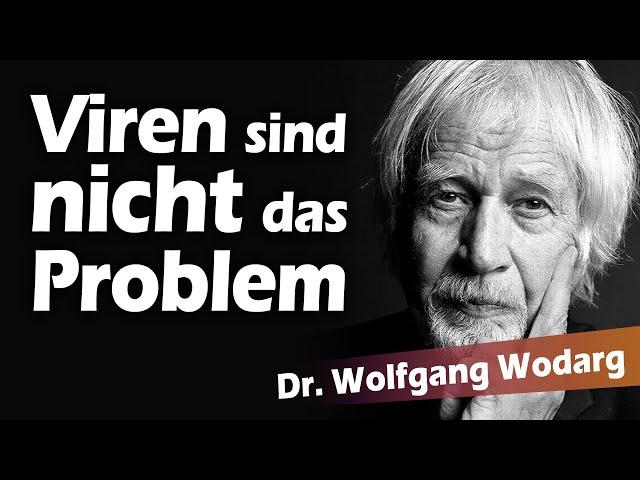 Viren sind nicht das Problem

Dr. Wolfgang Wodarg